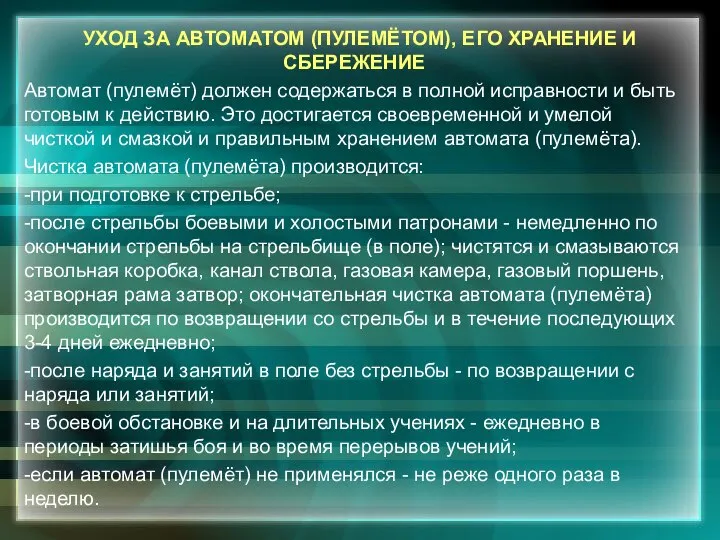 УХОД ЗА АВТОМАТОМ (ПУЛЕМЁТОМ), ЕГО ХРАНЕНИЕ И СБЕРЕЖЕНИЕ

Автомат (пулемёт) должен содержаться в полной исправности и быть готовым к действию. Это достигается своевременной и умелой чисткой и смазкой и правильным хранением автомата (пулемёта).

Чистка автомата (пулемёта) производится:

-при подготовке к стрельбе;

-после стрельбы боевыми и холостыми патронами - немедленно по окончании стрельбы на стрельбище (в поле); чистятся и смазываются ствольная коробка, канал ствола, газовая камера, газовый поршень, затворная рама затвор; окончательная чистка автомата (пулемёта) производится по возвращении со стрельбы и в течение последующих 3-4 дней ежедневно;

-после наряда и занятий в поле без стрельбы - по возвращении с наряда или занятий;

-в боевой обстановке и на длительных учениях - ежедневно в периоды затишья боя и во время перерывов учений;

-если автомат (пулемёт) не применялся - не реже одного раза в неделю.